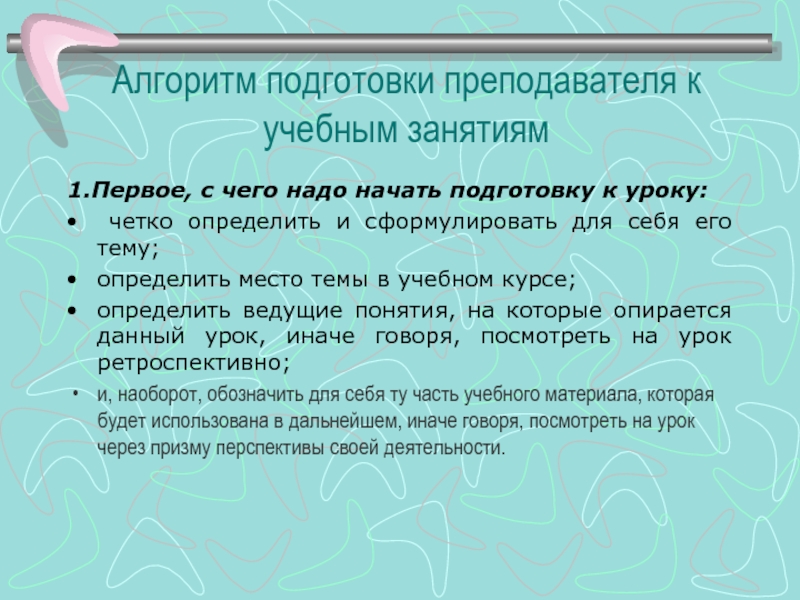 Алгоритм подготовки преподавателя к учебным занятиям

1.Первое, с чего надо начать подготовку к уроку:

• четко определить и сформулировать для себя его тему;

• определить место темы в учебном курсе;

• определить ведущие понятия, на которые опирается данный урок, иначе говоря, посмотреть на урок ретроспективно;

• и, наоборот, обозначить для себя ту часть учебного материала, которая будет использована в дальнейшем, иначе говоря, посмотреть на урок через призму перспективы своей деятельности.